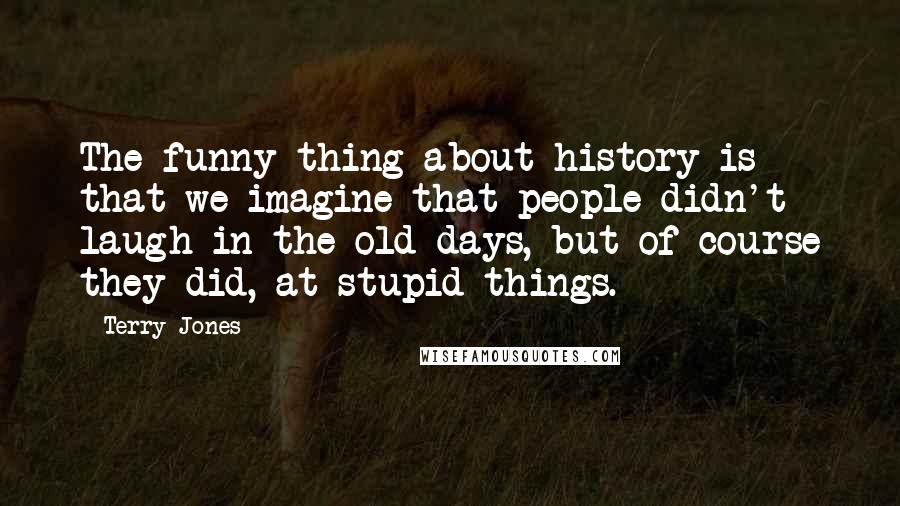 The funny thing about history is that we imagine that people didn't laugh in the old days, but of course they did, at stupid things.

Terry Jones

WISEFAMOUSQUOTES.COM